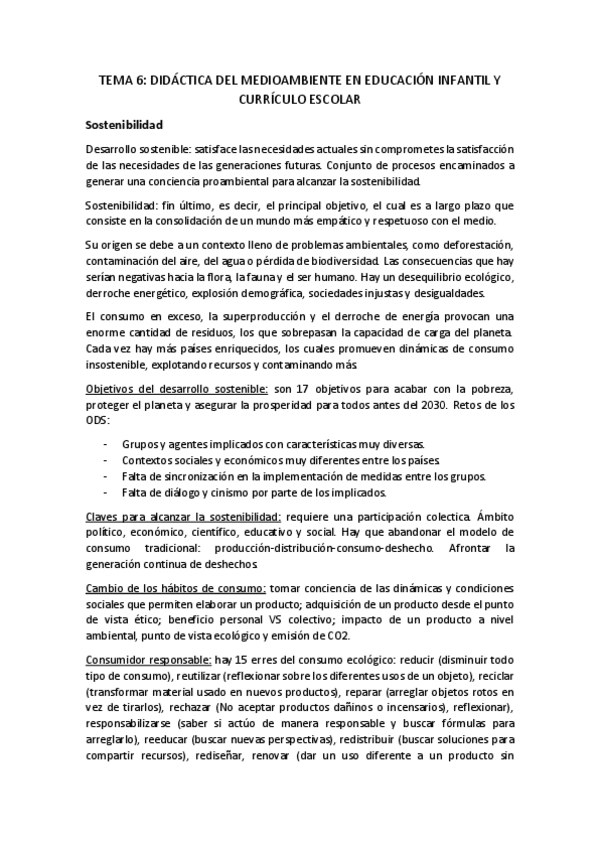 TEMA 6: DIDÁCTICA DEL MEDIOAMBIENTE EN EDUCACIÓN INFANTIL Y CURRÍCULO ESCOLAR

Sostenibilidad

Desarrollo sostenible: satisface las necesidades actuales sin comprometes la satisfacción de las necesidades de las generaciones futuras. Conjunto de procesos encaminados a generar una conciencia proambiental para alcanzar la sostenibilidad.

Sostenibilidad: fin último, es decir, el principal objetivo, el cual es a largo plazo que consiste en la consolidación de un mundo más empático y respetuoso con el medio.

Su origen se debe a un contexto lleno de problemas ambientales, como deforestación, contaminación del aire, del agua o pérdida de biodiversidad. Las consecuencias que hay serían negativas hacia la flora, la fauna y el ser humano. Hay un desequilibrio ecológico, derroche energético, explosión demográfica, sociedades injustas y desigualdades.

El consumo en exceso, la superproducción y el derroche de energía provocan una enorme cantidad de residuos, los que sobrepasan la capacidad de carga del planeta. Cada vez hay más países enriquecidos, los cuales promueven dinámicas de consumo insostenible, explotando recursos y contaminando más.

Objetivos del desarrollo sostenible: son 17 objetivos para acabar con la pobreza, proteger el planeta y asegurar la prosperidad para todos antes del 2030. Retos de los ODS:

- Grupos y agentes implicados con características muy diversas.
- Contextos sociales y económicos muy diferentes entre los países.
- Falta de sincronización en la implementación de medidas entre los grupos.
- Falta de diálogo y cinismo por parte de los implicados.

Claves para alcanzar la sostenibilidad: requiere una participación colectica. Ámbito político, económico, científico, educativo y social. Hay que abandonar el modelo de consumo tradicional: producción-distribución-consumo-deshecho. Afrontar la generación continua de deshechos.

Cambio de los hábitos de consumo: tomar conciencia de las dinámicas y condiciones sociales que permiten elaborar un producto; adquisición de un producto desde el punto de vista ético; beneficio personal VS colectivo; impacto de un producto a nivel ambiental, punto de vista ecológico y emisión de CO2.

Consumidor responsable: hay 15 erres del consumo ecológico: reducir (disminuir todo tipo de consumo), reutilizar (reflexionar sobre los diferentes usos de un objeto), reciclar (transformar material usado en nuevos productos), reparar (arreglar objetos rotos en vez de tirarlos), rechazar (No aceptar productos dañinos o incensarios), reflexionar), responsabilizarse (saber si actúo de manera responsable y buscar fórmulas para arreglarlo), reeducar (buscar nuevas perspectivas), redistribuir (buscar soluciones para compartir recursos), rediseñar, renovar (dar un uso diferente a un producto sin